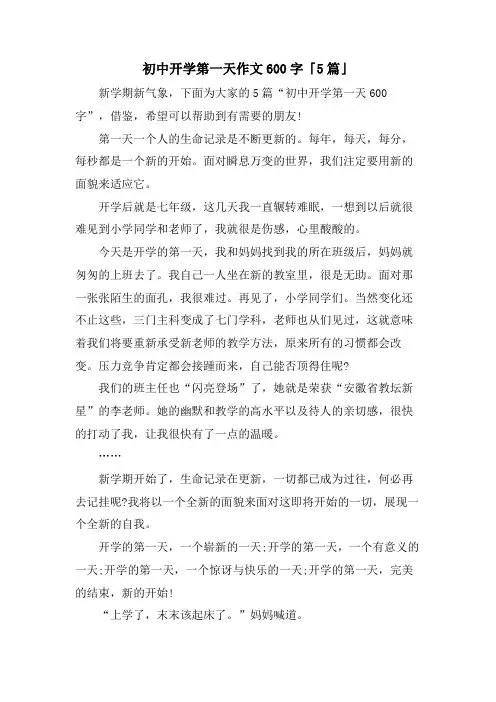 初中开学第一天作文600字「5篇」

新学期新气象，下面为大家的5篇“初中开学第一天600字”，借鉴，希望可以帮助到有需要的朋友!

第一天一个人的生命记录是不断更新的。每年，每天，每分，每秒都是一个新的开始。面对瞬息万变的世界，我们注定要用新的面貌来适应它。

开学后就是七年级，这几天我一直辗转难眠，一想到以后就很难见到小学同学和老师了，我就很是伤感，心里酸酸的。

今天是开学的第一天，我和妈妈找到我的所在班级后，妈妈就匆匆的上班去了。我自己一人坐在新的教室里，很是无助。面对那一张张陌生的面孔，我很难过。再见了，小学同学们。当然变化还不止这些，三门主科变成了七门学科，老师也从们见过，这就意味着我们将要重新承受新老师的教学方法，原来所有的习惯都会改变。压力竞争肯定都会接踵而来，自己能否顶得住呢?

我们的班主任也“闪亮登场”了，她就是荣获“安徽省教坛新星”的李老师。她的幽默和教学的高水平以及待人的亲切感，很快的打动了我，让我很快有了一点的温暖。

……

新学期开始了，生命记录在更新，一切都已成为过往，何必再去记挂呢?我将以一个全新的面貌来面对这即将开始的一切，展现一个全新的自我。

开学的第一天，一个崭新的一天;开学的第一天，一个有意义的一天;开学的第一天，一个惊讶与快乐的一天;开学的第一天，完美的结束，新的开始!

“上学了，末末该起床了。”妈妈喊道。